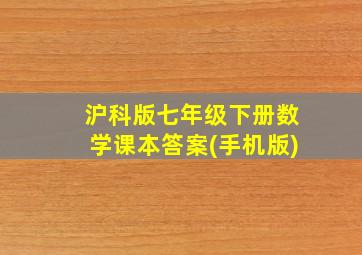 沪科版七年级下册数学课本答案(手机版)